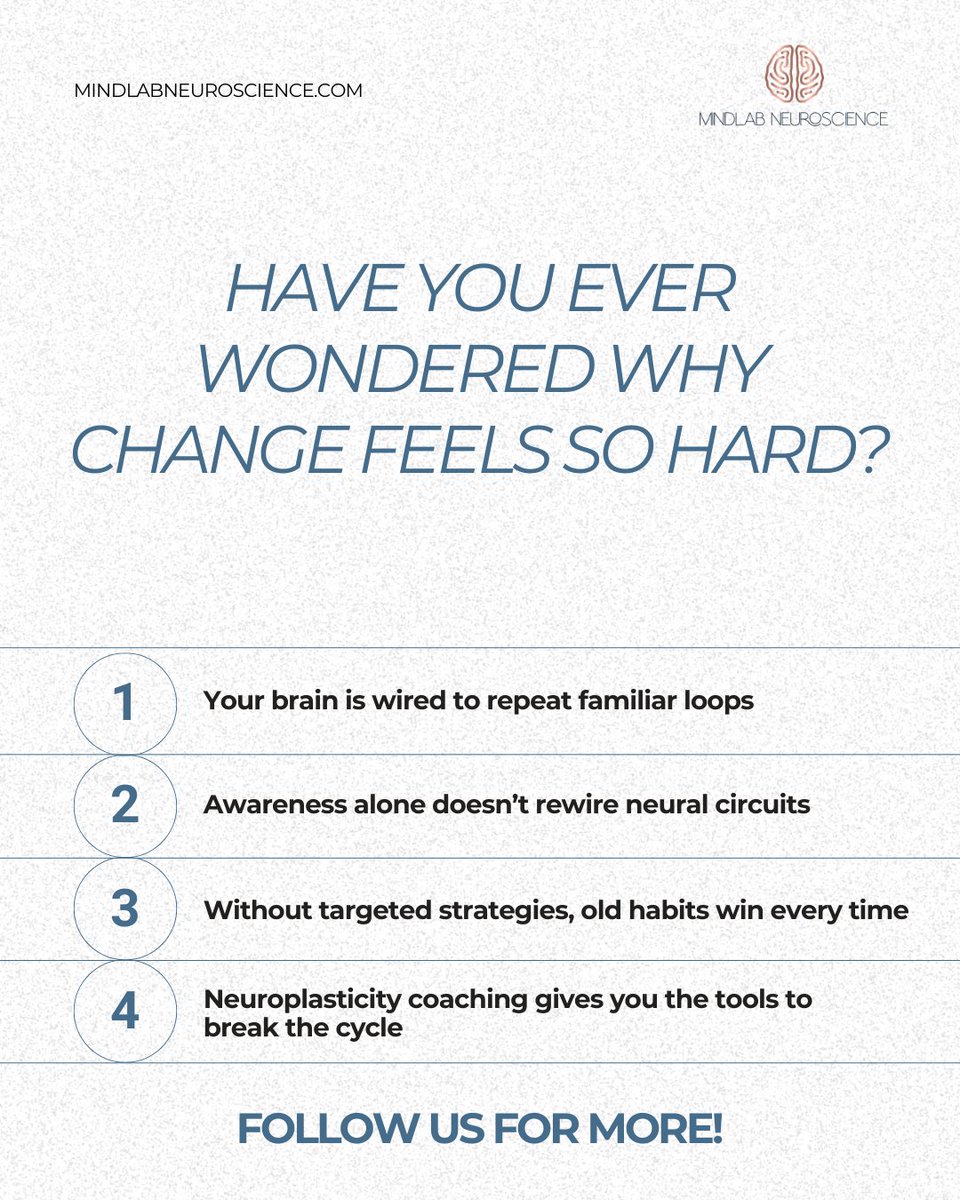 MINDLABNEUROSCIENCE.COM

MINDLAB NEUROSCIENCE

HAVE YOU EVER WONDERED WHY CHANGE FEELS SO HARD?

1 Your brain is wired to repeat familiar loops

2 Awareness alone doesn't rewire neural circuits

3 Without targeted strategies, old habits win every time

4 Neuroplasticity coaching gives you the tools to break the cycle

FOLLOW US FOR MORE!